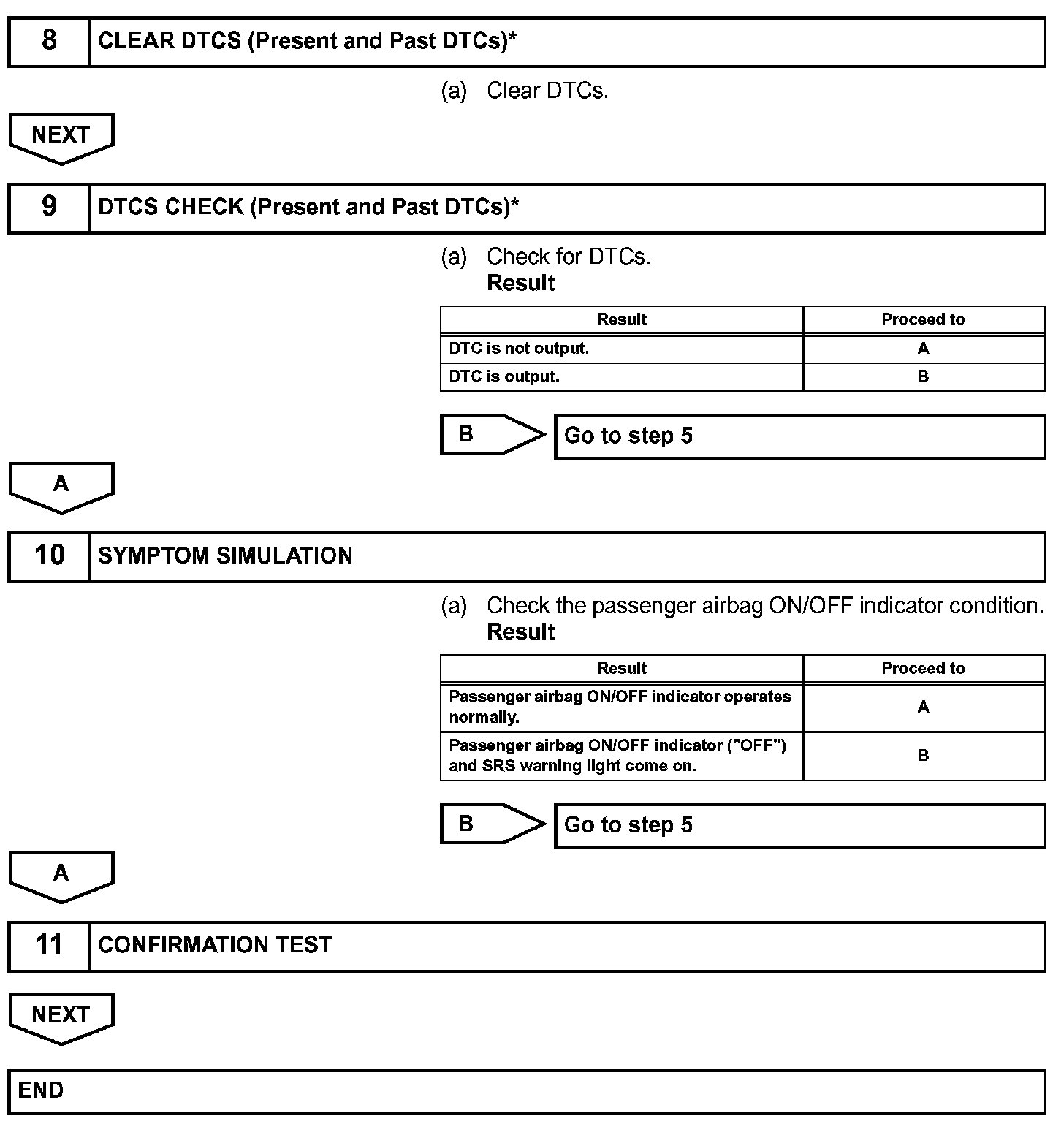 8 CLEAR DTCS (Present and Past DTCs)*

(a) Clear DTCs.

NEXT

9 DTCS CHECK (Present and Past DTCs)*

(a) Check for DTCs.
Result

| Result | Proceed to |
|---|---|
| DTC is not output. | A |
| DTC is output. | B |

B Go to step 5

A

10 SYMPTOM SIMULATION

(a) Check the passenger airbag ON/OFF indicator condition.
Result

| Result | Proceed to |
|---|---|
| Passenger airbag ON/OFF indicator operates normally. | A |
| Passenger airbag ON/OFF indicator ("OFF") and SRS warning light come on. | B |

B Go to step 5

A

11 CONFIRMATION TEST

NEXT

END